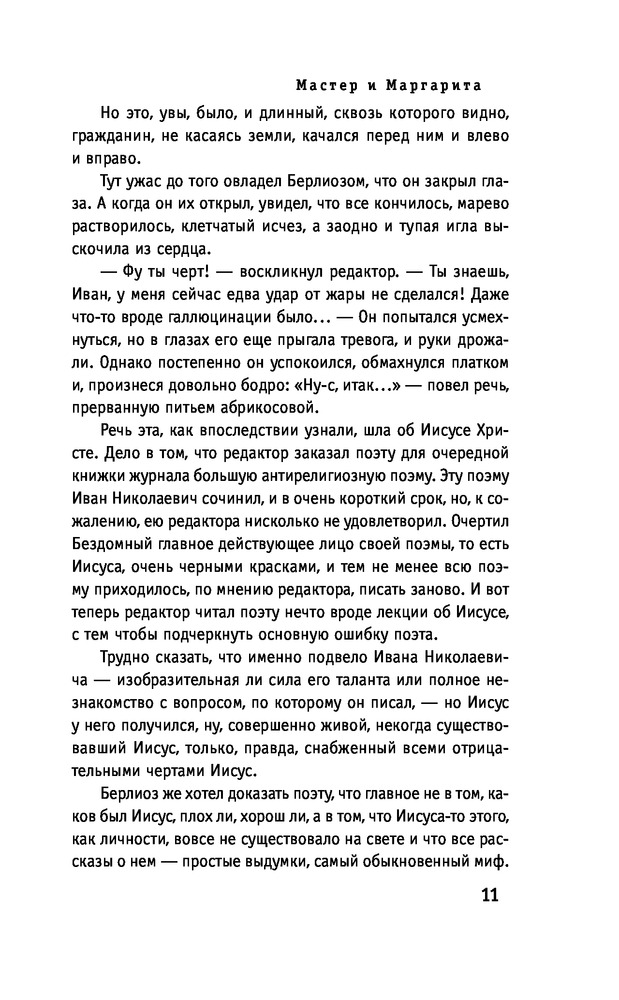 Мастер и Маргарита

Но это, увы, было, и длинный, сквозь которого видно, гражданин, не касаясь земли, качался перед ним и влево и вправо.

Тут ужас до того овладел Берлиозом, что он закрыл глаза. А когда он их открыл, увидел, что все кончилось, марево растворилось, клетчатый исчез, а заодно и тупая игла выскочила из сердца.

— Фу ты черт! — воскликнул редактор. — Ты знаешь, Иван, у меня сейчас едва удар от жары не сделался! Даже что-то вроде галлюцинации было... — Он попытался усмехнуться, но в глазах его еще прыгала тревога, и руки дрожали. Однако постепенно он успокоился, обмахнулся платком и, произнеся довольно бодро: «Ну-с, итак...» — повел речь, прерванную питьем абрикосовой.

Речь эта, как впоследствии узнали, шла об Иисусе Христе. Дело в том, что редактор заказал поэту для очередной книжки журнала большую антирелигиозную поэму. Эту поэму Иван Николаевич сочинил, и в очень короткий срок, но, к сожалению, ею редактора нисколько не удовлетворил. Очертил Бездомный главное действующее лицо своей поэмы, то есть Иисуса, очень черными красками, и тем не менее всю поэму приходилось, по мнению редактора, писать заново. И вот теперь редактор читал поэту нечто вроде лекции об Иисусе, с тем чтобы подчеркнуть основную ошибку поэта.

Трудно сказать, что именно подвело Ивана Николаевича — изобразительная ли сила его таланта или полное незнакомство с вопросом, по которому он писал, — но Иисус у него получился, ну, совершенно живой, некогда существовавший Иисус, только, правда, снабженный всеми отрицательными чертами Иисус.

Берлиоз же хотел доказать поэту, что главное не в том, каков был Иисус, плох ли, хорош ли, а в том, что Иисуса-то этого, как личности, вовсе не существовало на свете и что все рассказы о нем — простые выдумки, самый обыкновенный миф.

11